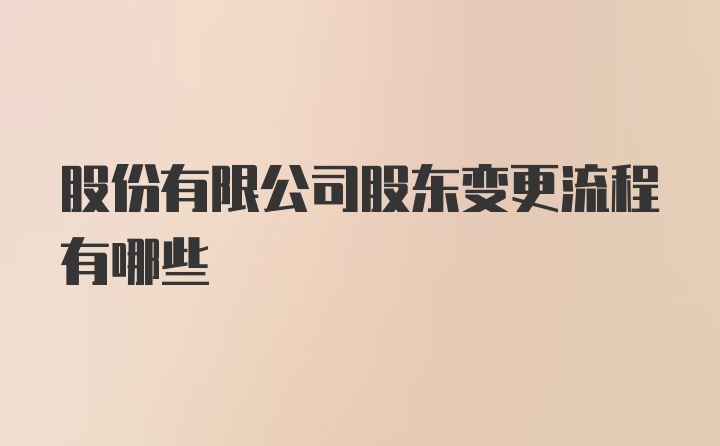 股份有限公司股东变更流程有哪些